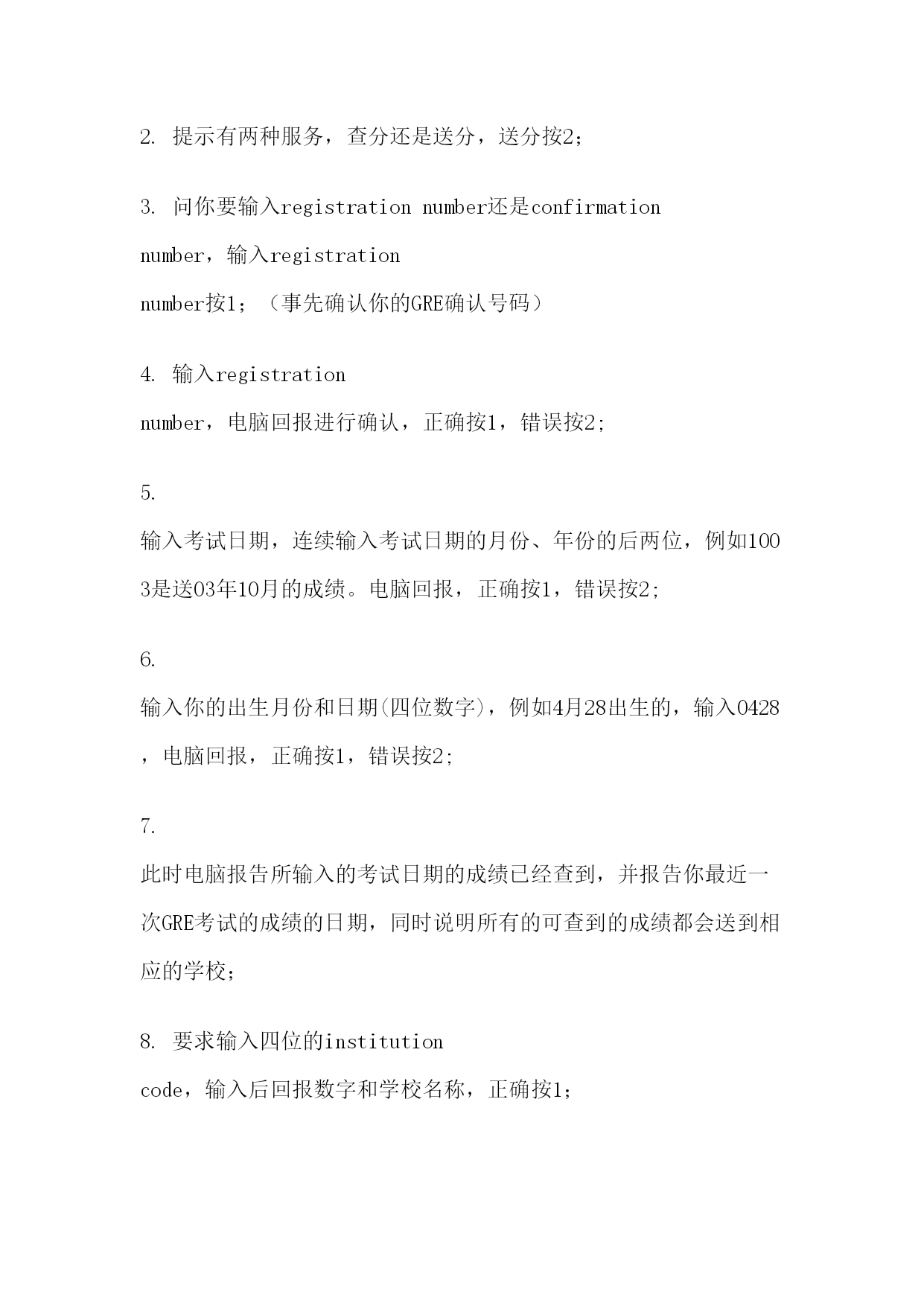 2. 提示有两种服务，查分还是送分，送分按2；

3. 问你要输入registration number还是confirmation number，输入registration number按1；（事先确认你的GRE确认号码）

4. 输入registration number，电脑回报进行确认，正确按1，错误按2;

5. 输入考试日期，连续输入考试日期的月份、年份的后两位，例如1003是送03年10月的成绩。电脑回报，正确按1，错误按2;

6. 输入你的出生月份和日期(四位数字)，例如4月28出生的，输入0428，电脑回报，正确按1，错误按2;

7. 此时电脑报告所输入的考试日期的成绩已经查到，并报告你最近一次GRE考试的成绩的日期，同时说明所有的可查到的成绩都会送到相应的学校；

8. 要求输入四位的institution code，输入后回报数字和学校名称，正确按1;